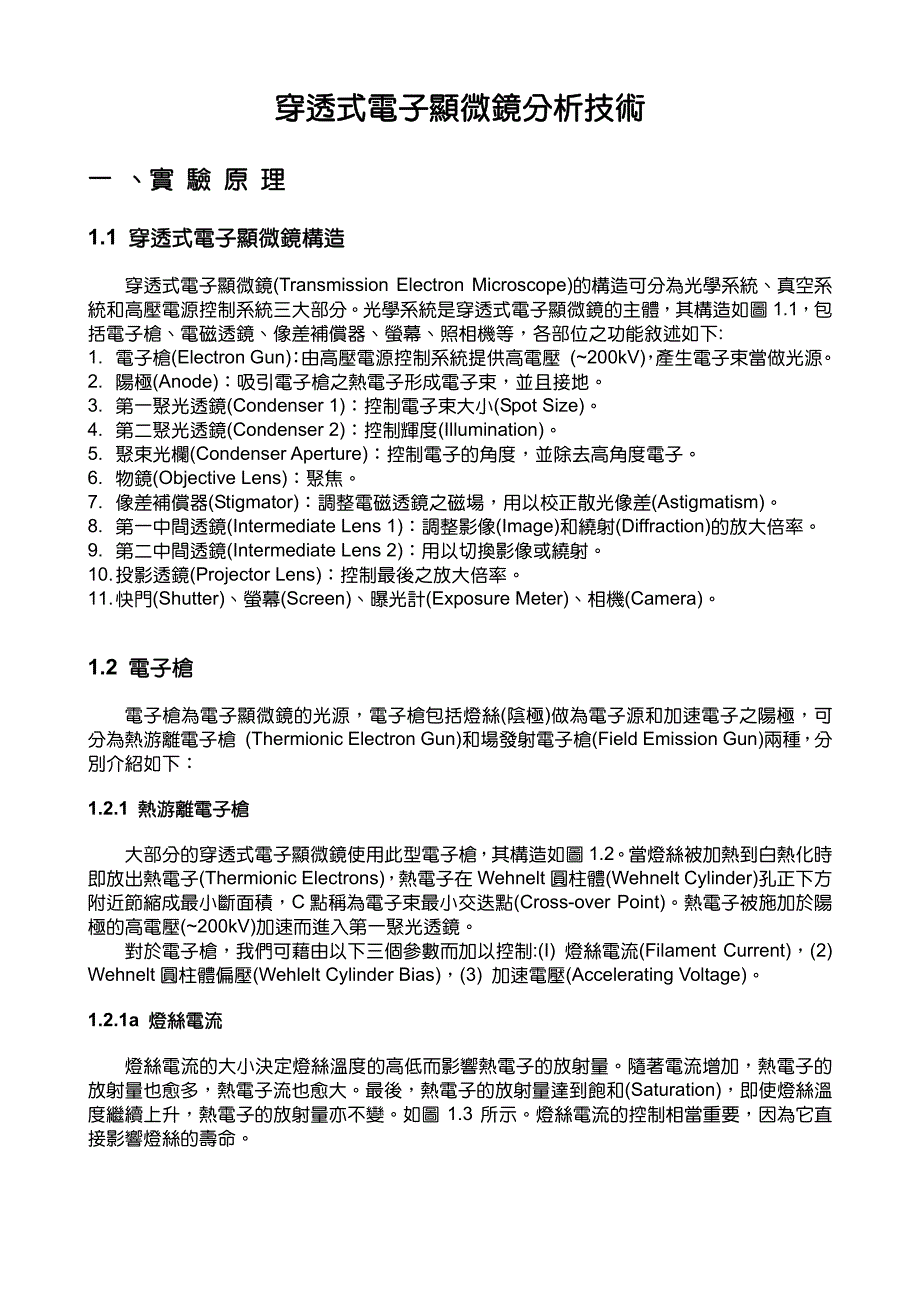 穿透式電子顯微鏡分析技術

一 、實 驗 原 理

1.1 穿透式電子顯微鏡構造

穿透式電子顯微鏡(Transmission Electron Microscope)的構造可分為光學系統、真空系統和高壓電源控制系統三大部分。光學系統是穿透式電子顯微鏡的主體，其構造如圖 1.1，包括電子槍、電磁透鏡、像差補償器、螢幕、照相機等，各部位之功能敘述如下:
1. 電子槍(Electron Gun)：由高壓電源控制系統提供高電壓 (~200kV)，產生電子束當做光源。
2. 陽極(Anode)：吸引電子槍之熱電子形成電子束，並且接地。
3. 第一聚光透鏡(Condenser 1)：控制電子束大小(Spot Size)。
4. 第二聚光透鏡(Condenser 2)：控制輝度(Illumination)。
5. 聚束光欄(Condenser Aperture)：控制電子的角度，並除去高角度電子。
6. 物鏡(Objective Lens)：聚焦。
7. 像差補償器(Stigmator)：調整電磁透鏡之磁場，用以校正散光像差(Astigmatism)。
8. 第一中間透鏡(Intermediate Lens 1)：調整影像(Image)和繞射(Diffraction)的放大倍率。
9. 第二中間透鏡(Intermediate Lens 2)：用以切換影像或繞射。
10. 投影透鏡(Projector Lens)：控制最後之放大倍率。
11. 快門(Shutter)、螢幕(Screen)、曝光計(Exposure Meter)、相機(Camera)。

1.2 電子槍

電子槍為電子顯微鏡的光源，電子槍包括燈絲(陰極)做為電子源和加速電子之陽極，可分為熱游離電子槍 (Thermionic Electron Gun)和場發射電子槍(Field Emission Gun)兩種，分別介紹如下：

1.2.1 熱游離電子槍

大部分的穿透式電子顯微鏡使用此型電子槍，其構造如圖 1.2。當燈絲被加熱到白熱化時即放出熱電子(Thermionic Electrons)，熱電子在 Wehnelt 圓柱體(Wehnelt Cylinder)孔正下方附近節縮成最小斷面積，C 點稱為電子束最小交迭點(Cross-over Point)。熱電子被施加於陽極的高電壓(~200kV)加速而進入第一聚光透鏡。

對於電子槍，我們可藉由以下三個參數而加以控制:(I) 燈絲電流(Filament Current)，(2) Wehnelt 圓柱體偏壓(Wehlelt Cylinder Bias)，(3) 加速電壓(Accelerating Voltage)。

1.2.1a 燈絲電流

燈絲電流的大小決定燈絲溫度的高低而影響熱電子的放射量。隨著電流增加，熱電子的放射量也愈多，熱電子流也愈大。最後，熱電子的放射量達到飽和(Saturation)，即使燈絲溫度繼續上升，熱電子的放射量亦不變。如圖 1.3 所示。燈絲電流的控制相當重要，因為它直接影響燈絲的壽命。